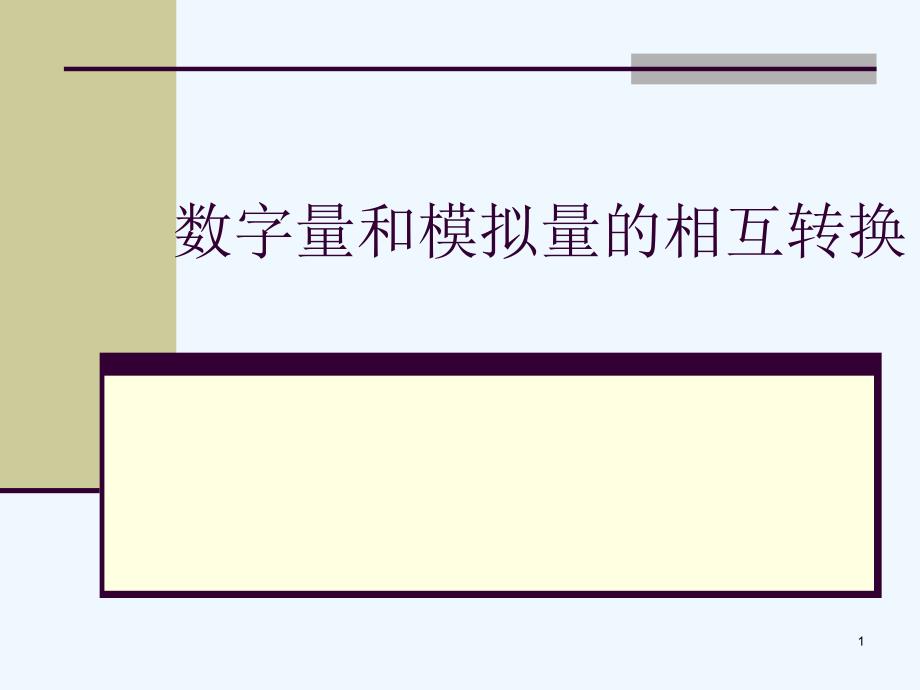 数字量和模拟量的相互转换

1